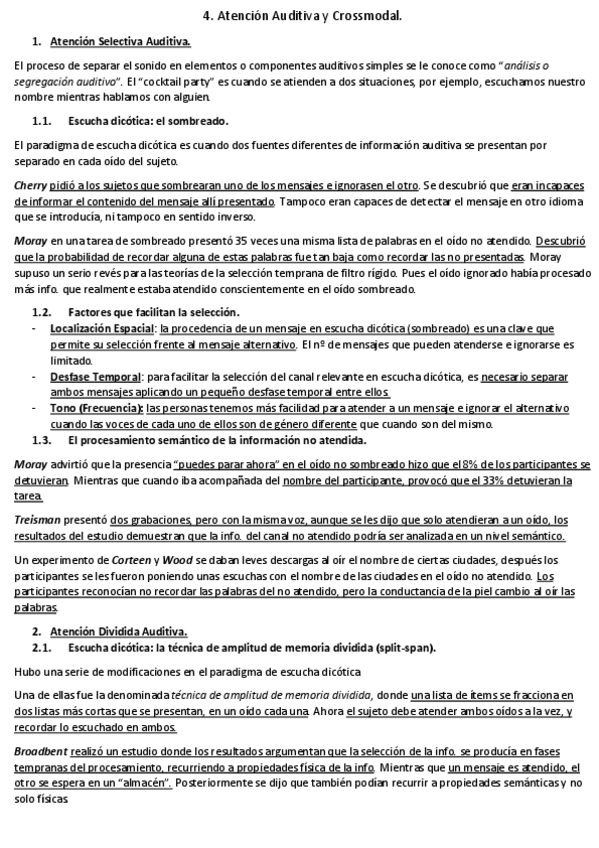 4. Atención Auditiva y Crossmodal.

1. Atención Selectiva Auditiva.

El proceso de separar el sonido en elementos o componentes auditivos simples se le conoce como "análisis o segregación auditivo". El "cocktail party" es cuando se atienden a dos situaciones, por ejemplo, escuchamos nuestro nombre mientras hablamos con alguien.

1.1. Escucha dicótica: el sombreado.

El paradigma de escucha dicótica es cuando dos fuentes diferentes de información auditiva se presentan por separado en cada oído del sujeto.

Cherry pidió a los sujetos que sombrearan uno de los mensajes e ignorasen el otro. Se descubrió que eran incapaces de informar el contenido del mensaje allí presentado. Tampoco eran capaces de detectar el mensaje en otro idioma que se introducía, ni tampoco en sentido inverso.

Moray en una tarea de sombreado presentó 35 veces una misma lista de palabras en el oído no atendido. Descubrió que la probabilidad de recordar alguna de estas palabras fue tan baja como recordar las no presentadas. Moray supuso un serio revés para las teorías de la selección temprana de filtro rígido. Pues el oído ignorado había procesado más info. que realmente estaba atendido conscientemente en el oído sombreado.

1.2. Factores que facilitan la selección.

- Localización Espacial: la procedencia de un mensaje en escucha dicótica (sombreado) es una clave que permite su selección frente al mensaje alternativo. El nº de mensajes que pueden atenderse e ignorarse es limitado.
- Desfase Temporal: para facilitar la selección del canal relevante en escucha dicótica, es necesario separar ambos mensajes aplicando un pequeño desfase temporal entre ellos.
- Tono (Frecuencia): las personas tenemos más facilidad para atender a un mensaje e ignorar el alternativo cuando las voces de cada uno de ellos son de género diferente que cuando son del mismo.

1.3. El procesamiento semántico de la información no atendida.

Moray advirtió que la presencia "puedes parar ahora" en el oído no sombreado hizo que el 8% de los participantes se detuvieran. Mientras que cuando iba acompañada del nombre del participante, provocó que el 33% detuvieran la tarea.

Treisman presentó dos grabaciones, pero con la misma voz, aunque se les dijo que solo atendieran a un oído, los resultados del estudio demuestran que la info. del canal no atendido podría ser analizada en un nivel semántico.

Un experimento de Corteen y Wood se daban leves descargas al oír el nombre de ciertas ciudades, después los participantes se les fueron poniendo unas escuchas con el nombre de las ciudades en el oído no atendido. Los participantes reconocían no recordar las palabras del no atendido, pero la conductancia de la piel cambio al oír las palabras.

2. Atención Dividida Auditiva.

2.1. Escucha dicótica: la técnica de amplitud de memoria dividida (split-span).

Hubo una serie de modificaciones en el paradigma de escucha dicótica

Una de ellas fue la denominada técnica de amplitud de memoria dividida, donde una lista de ítems se fracciona en dos listas más cortas que se presentan, en un oído cada una. Ahora el sujeto debe atender ambos oídos a la vez, y recordar lo escuchado en ambos.

Broadbent realizó un estudio donde los resultados argumentan que la selección de la info. se producía en fases tempranas del procesamiento, recurriendo a propiedades física de la info. Mientras que un mensaje es atendido, el otro se espera en un "almacén". Posteriormente se dijo que también podían recurrir a propiedades semánticas y no solo físicas